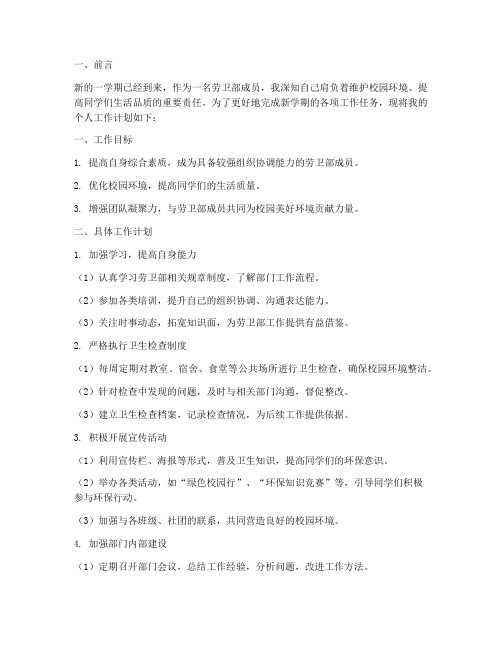 一、前言

新的一学期已经到来，作为一名劳卫部成员，我深知自己肩负着维护校园环境、提高同学们生活品质的重要责任。为了更好地完成新学期的各项工作任务，现将我的个人工作计划如下：

一、工作目标

1. 提高自身综合素质，成为具备较强组织协调能力的劳卫部成员。

2. 优化校园环境，提高同学们的生活质量。

3. 增强团队凝聚力，与劳卫部成员共同为校园美好环境贡献力量。

二、具体工作计划

1. 加强学习，提高自身能力

（1）认真学习劳卫部相关规章制度，了解部门工作流程。

（2）参加各类培训，提升自己的组织协调、沟通表达能力。

（3）关注时事动态，拓宽知识面，为劳卫部工作提供有益借鉴。

2. 严格执行卫生检查制度

（1）每周定期对教室、宿舍、食堂等公共场所进行卫生检查，确保校园环境整洁。

（2）针对检查中发现的问题，及时与相关部门沟通，督促整改。

（3）建立卫生检查档案，记录检查情况，为后续工作提供依据。

3. 积极开展宣传活动

（1）利用宣传栏、海报等形式，普及卫生知识，提高同学们的环保意识。

（2）举办各类活动，如“绿色校园行”、“环保知识竞赛”等，引导同学们积极参与环保行动。

（3）加强与各班级、社团的联系，共同营造良好的校园环境。

4. 加强部门内部建设

（1）定期召开部门会议，总结工作经验，分析问题，改进工作方法。